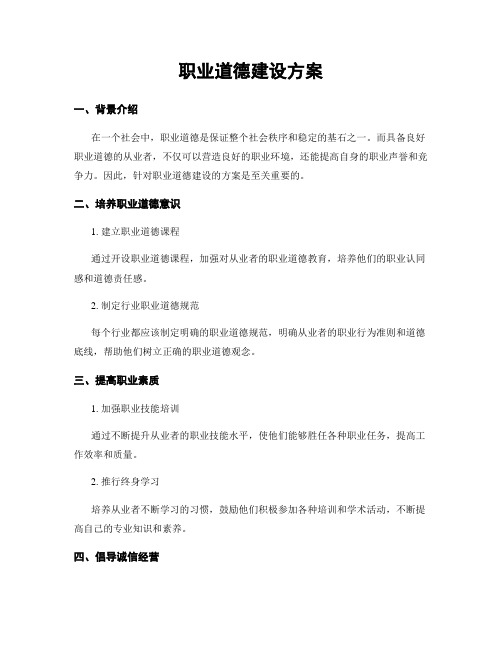 职业道德建设方案

一、背景介绍

在一个社会中，职业道德是保证整个社会秩序和稳定的基石之一。而具备良好职业道德的从业者，不仅可以营造良好的职业环境，还能提高自身的职业声誉和竞争力。因此，针对职业道德建设的方案是至关重要的。

二、培养职业道德意识

1. 建立职业道德课程

通过开设职业道德课程，加强对从业者的职业道德教育，培养他们的职业认同感和道德责任感。

2. 制定行业职业道德规范

每个行业都应该制定明确的职业道德规范，明确从业者的职业行为准则和道德底线，帮助他们树立正确的职业道德观念。

三、提高职业素质

1. 加强职业技能培训

通过不断提升从业者的职业技能水平，使他们能够胜任各种职业任务，提高工作效率和质量。

2. 推行终身学习

培养从业者不断学习的习惯，鼓励他们积极参加各种培训和学术活动，不断提高自己的专业知识和素养。

四、倡导诚信经营